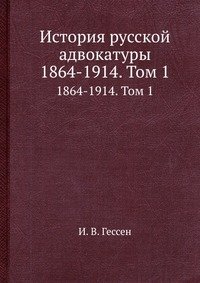 История русской адвокатуры 1864-1914. Том 1

1864-1914. Том 1

И. В. Гессен